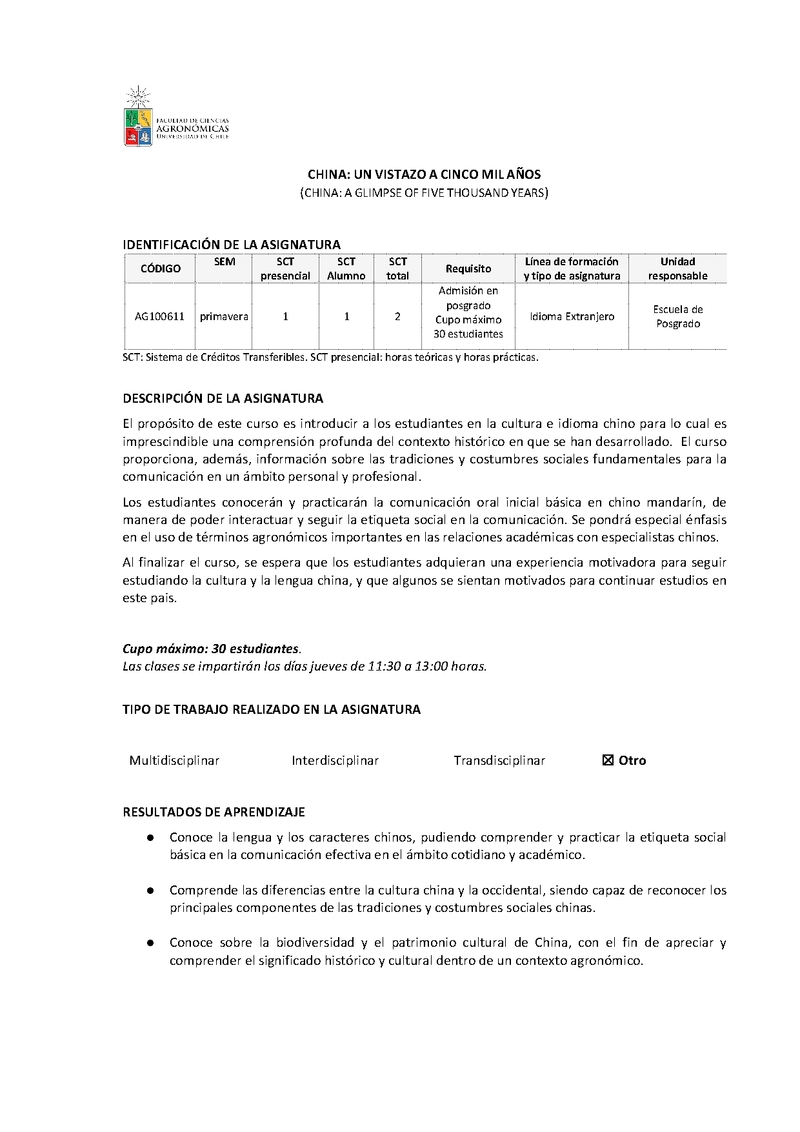 FACULTAD DE CIENCIAS
AGRONÓMICAS
UNIVERSIDAD DE CHILE

CHINA: UN VISTAZO A CINCO MIL AÑOS
(CHINA: A GLIMPSE OF FIVE THOUSAND YEARS)

IDENTIFICACIÓN DE LA ASIGNATURA

| CÓDIGO | SEM | SCT presencial | SCT Alumno | SCT total | Requisito | Línea de formación y tipo de asignatura | Unidad responsable |
|---|---|---|---|---|---|---|---|
| AG100611 | primavera | 1 | 1 | 2 | Admisión en posgrado Cupo máximo 30 estudiantes | Idioma Extranjero | Escuela de Posgrado |

SCT: Sistema de Créditos Transferibles. SCT presencial: horas teóricas y horas prácticas.

DESCRIPCIÓN DE LA ASIGNATURA
El propósito de este curso es introducir a los estudiantes en la cultura e idioma chino para lo cual es imprescindible una comprensión profunda del contexto histórico en que se han desarrollado. El curso proporciona, además, información sobre las tradiciones y costumbres sociales fundamentales para la comunicación en un ámbito personal y profesional.

Los estudiantes conocerán y practicarán la comunicación oral inicial básica en chino mandarín, de manera de poder interactuar y seguir la etiqueta social en la comunicación. Se pondrá especial énfasis en el uso de términos agronómicos importantes en las relaciones académicas con especialistas chinos.

Al finalizar el curso, se espera que los estudiantes adquieran una experiencia motivadora para seguir estudiando la cultura y la lengua china, y que algunos se sientan motivados para continuar estudios en este pais.

Cupo máximo: 30 estudiantes.
Las clases se impartirán los días jueves de 11:30 a 13:00 horas.

TIPO DE TRABAJO REALIZADO EN LA ASIGNATURA

Multidisciplinar Interdisciplinar Transdisciplinar ☒ Otro

RESULTADOS DE APRENDIZAJE
● Conoce la lengua y los caracteres chinos, pudiendo comprender y practicar la etiqueta social básica en la comunicación efectiva en el ámbito cotidiano y académico.

● Comprende las diferencias entre la cultura china y la occidental, siendo capaz de reconocer los principales componentes de las tradiciones y costumbres sociales chinas.

● Conoce sobre la biodiversidad y el patrimonio cultural de China, con el fin de apreciar y comprender el significado histórico y cultural dentro de un contexto agronómico.